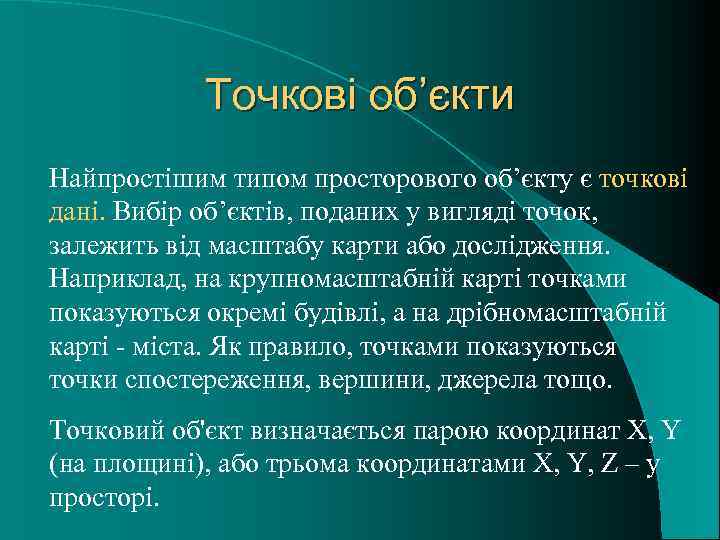 Точкові об’єкти

Найпростішим типом просторового об’єкту є точкові дані. Вибір об’єктів, поданих у вигляді точок, залежить від масштабу карти або дослідження. Наприклад, на крупномасштабній карті точками показуються окремі будівлі, а на дрібномасштабній карті - міста. Як правило, точками показуються точки спостереження, вершини, джерела тощо.

Точковий об'єкт визначається парою координат X, Y (на площині), або трьома координатами X, Y, Z – у просторі.